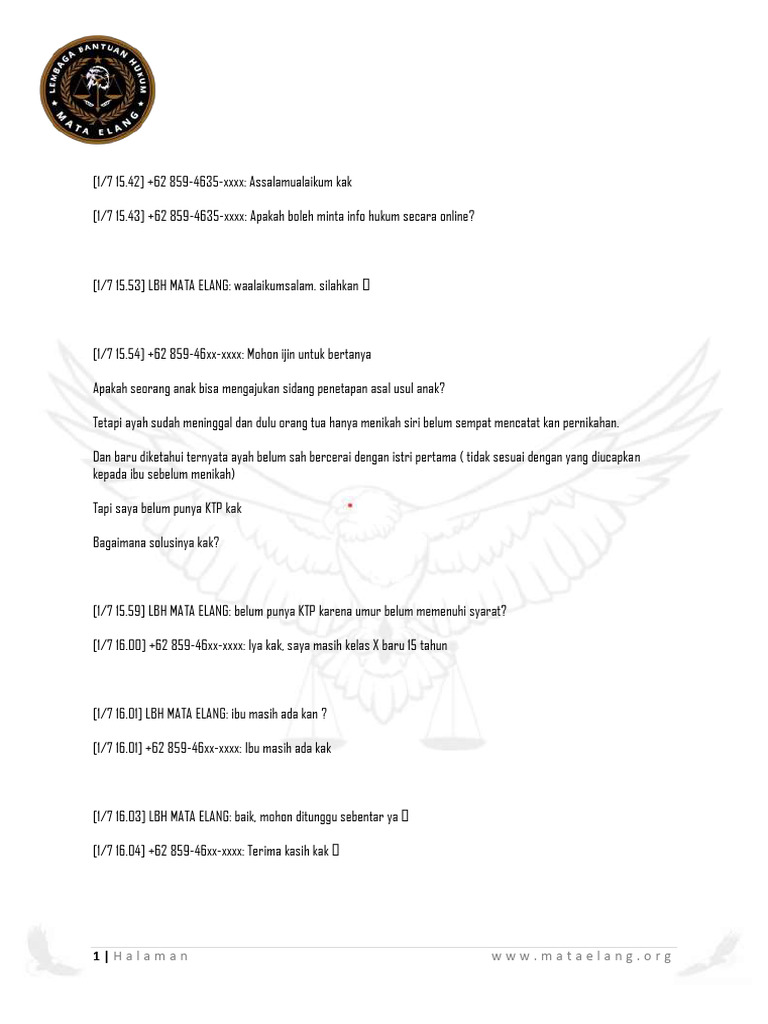 LEMBAGA BANTUAN HUKUM
MATA ELANG

[1/7 15.42] +62 859-4635-xxxx: Assalamualaikum kak

[1/7 15.43] +62 859-4635-xxxx: Apakah boleh minta info hukum secara online?

[1/7 15.53] LBH MATA ELANG: waalaikumsalam. silahkan 

[1/7 15.54] +62 859-46xx-xxxx: Mohon ijin untuk bertanya

Apakah seorang anak bisa mengajukan sidang penetapan asal usul anak?

Tetapi ayah sudah meninggal dan dulu orang tua hanya menikah siri belum sempat mencatat kan pernikahan.

Dan baru diketahui ternyata ayah belum sah bercerai dengan istri pertama ( tidak sesuai dengan yang diucapkan kepada ibu sebelum menikah)

Tapi saya belum punya KTP kak

Bagaimana solusinya kak?

[1/7 15.59] LBH MATA ELANG: belum punya KTP karena umur belum memenuhi syarat?

[1/7 16.00] +62 859-46xx-xxxx: Iya kak, saya masih kelas X baru 15 tahun

[1/7 16.01] LBH MATA ELANG: ibu masih ada kan ?

[1/7 16.01] +62 859-46xx-xxxx: Ibu masih ada kak

[1/7 16.03] LBH MATA ELANG: baik, mohon ditunggu sebentar ya 

[1/7 16.04] +62 859-46xx-xxxx: Terima kasih kak 

1 | Halaman www.mataelang.org